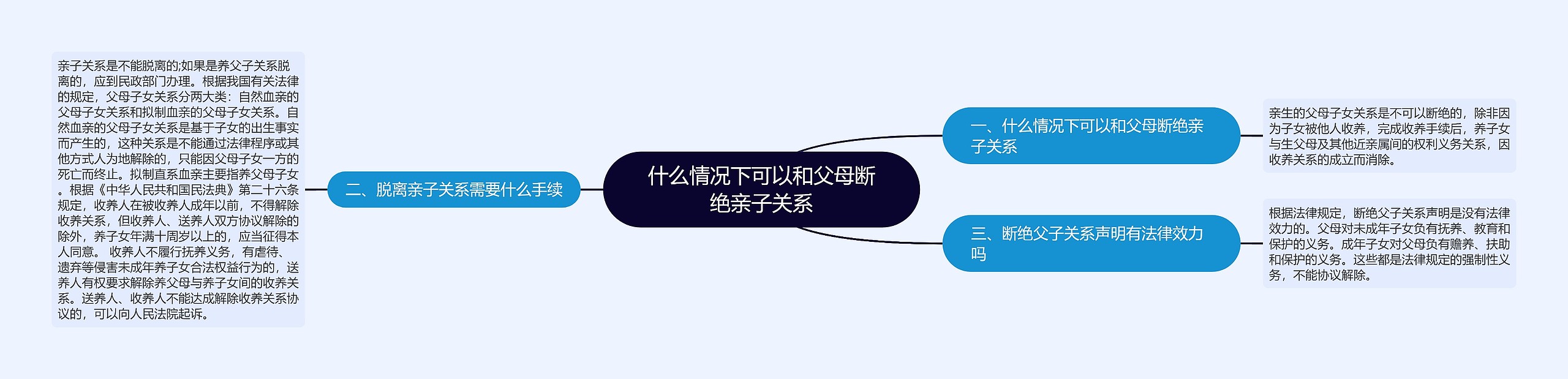 什么情况下可以和父母断绝亲子关系

一、什么情况下可以和父母断绝亲子关系

亲生的父母子女关系是不可以断绝的，除非因为子女被他人收养，完成收养手续后，养子女与生父母及其他近亲属间的权利义务关系，因收养关系的成立而消除。

二、脱离亲子关系需要什么手续

亲子关系是不能脱离的;如果是养父子关系脱离的，应到民政部门办理。根据我国有关法律的规定，父母子女关系分两大类：自然血亲的父母子女关系和拟制血亲的父母子女关系。自然血亲的父母子女关系是基于子女的出生事实而产生的，这种关系是不能通过法律程序或其他方式人为地解除的，只能因父母子女一方的死亡而终止。拟制直系血亲主要指养父母子女。根据《中华人民共和国民法典》第二十六条规定，收养人在被收养人成年以前，不得解除收养关系，但收养人、送养人双方协议解除的除外，养子女年满十周岁以上的，应当征得本人同意。 收养人不履行抚养义务，有虐待、遗弃等侵害未成年养子女合法权益行为的，送养人有权要求解除养父母与养子女间的收养关系。送养人、收养人不能达成解除收养关系协议的，可以向人民法院起诉。

三、断绝父子关系声明有法律效力吗

根据法律规定，断绝父子关系声明是没有法律效力的。父母对未成年子女负有抚养、教育和保护的义务。成年子女对父母负有赡养、扶助和保护的义务。这些都是法律规定的强制性义务，不能协议解除。